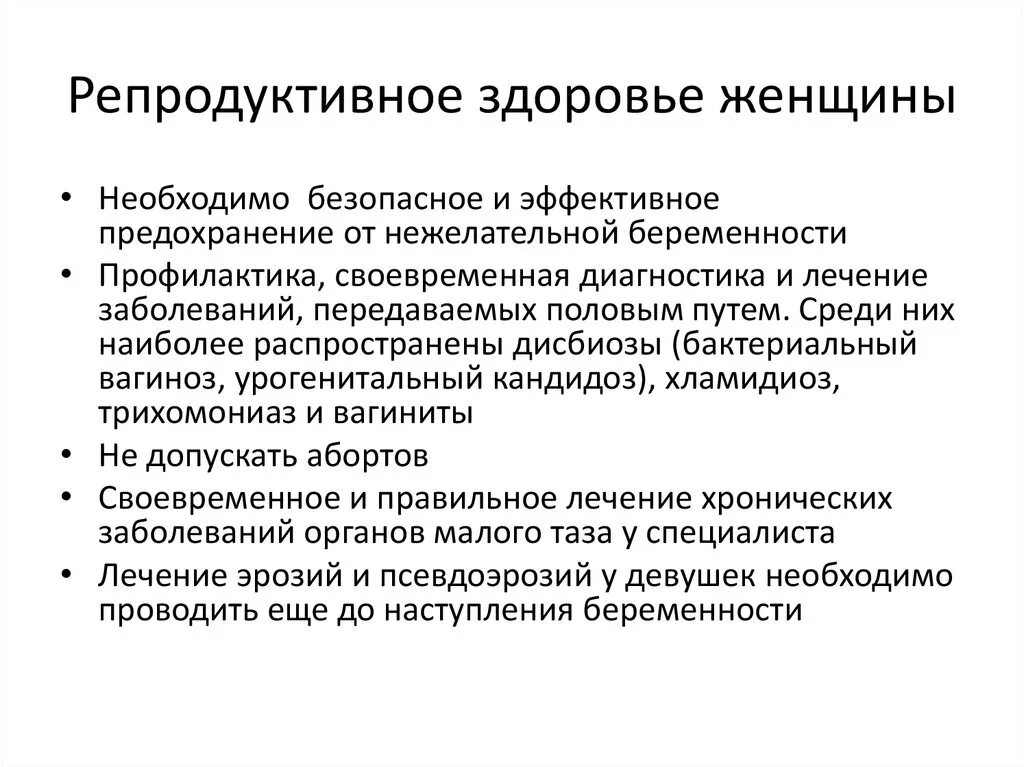 Репродуктивное здоровье женщины

• Необходимо безопасное и эффективное предохранение от нежелательной беременности
• Профилактика, своевременная диагностика и лечение заболеваний, передаваемых половым путем. Среди них наиболее распространены дисбиозы (бактериальный вагиноз, урогенитальный кандидоз), хламидиоз, трихомониаз и вагиниты
• Не допускать абортов
• Своевременное и правильное лечение хронических заболеваний органов малого таза у специалиста
• Лечение эрозий и псевдоэрозий у девушек необходимо проводить еще до наступления беременности